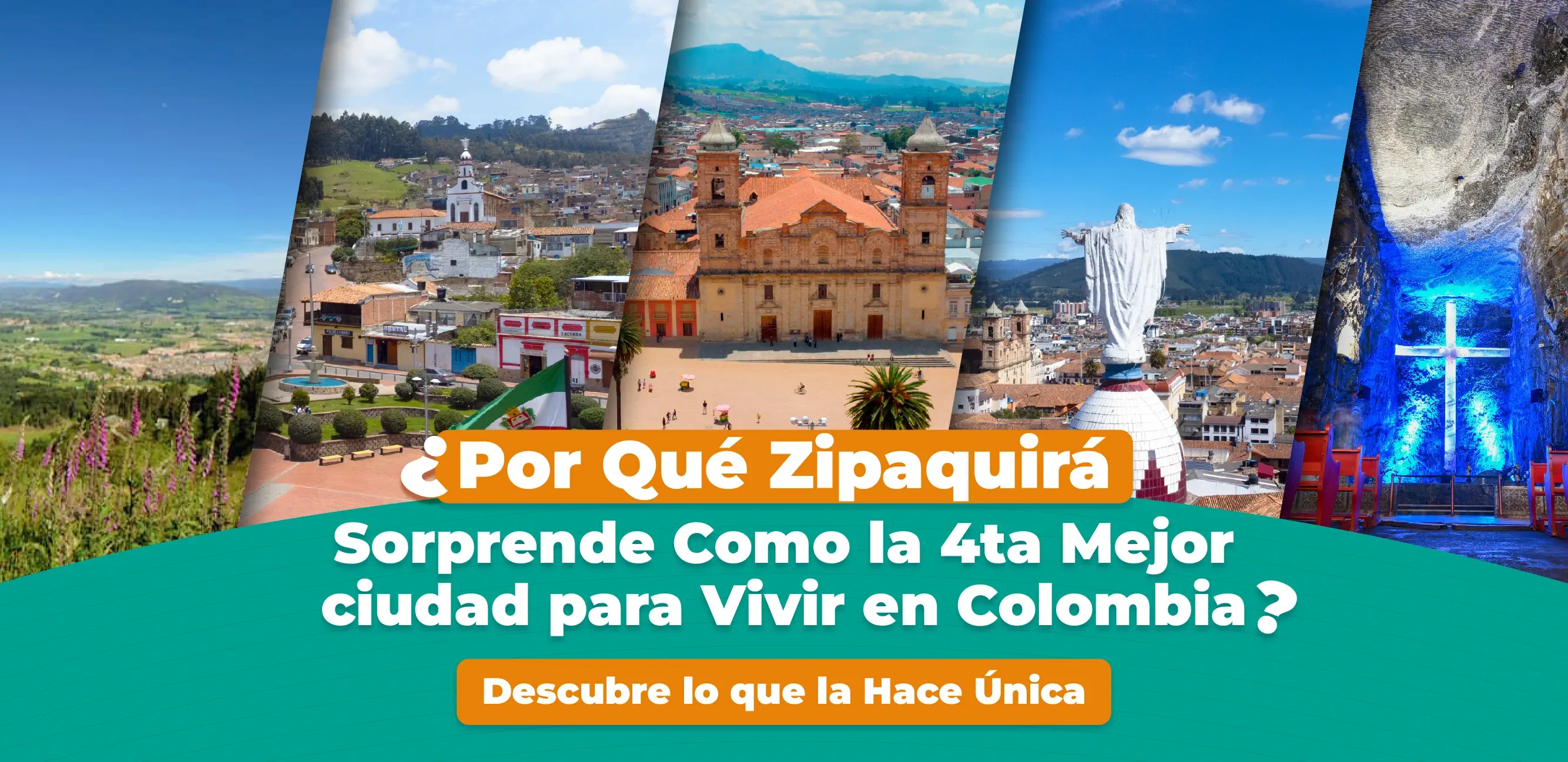 ¿Por Qué Zipaquirá Sorprende Como la 4ta Mejor ciudad para Vivir en Colombia?

Descubre lo que la Hace Única